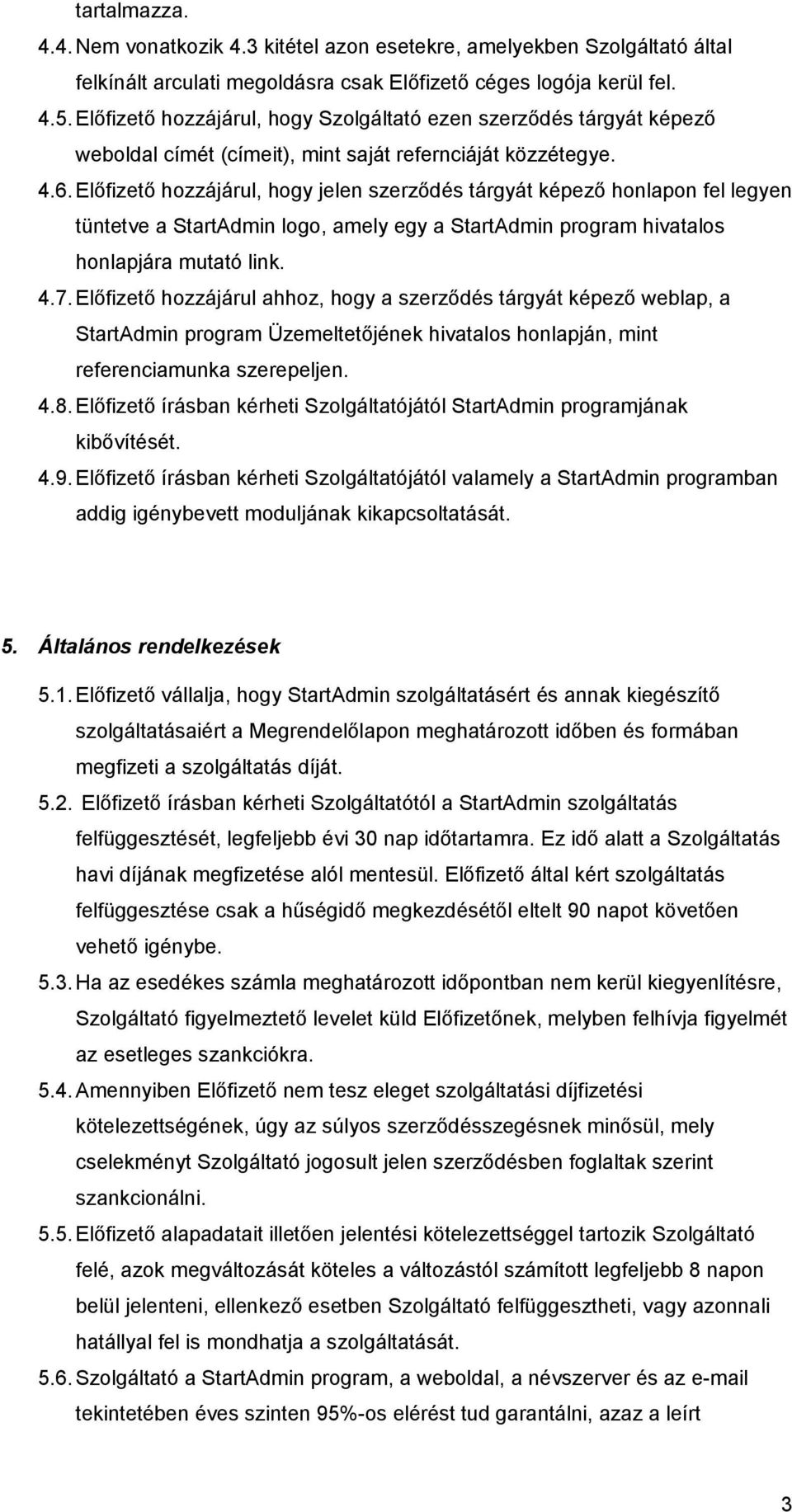 tartalmazza.

4.4. Nem vonatkozik 4.3 kitétel azon esetekre, amelyekben Szolgáltató által felkínált arculati megoldásra csak Előfizető céges logója kerül fel.

4.5. Előfizető hozzájárul, hogy Szolgáltató ezen szerződés tárgyát képező weboldal címét (címeit), mint saját refernciáját közzétegye.

4.6. Előfizető hozzájárul, hogy jelen szerződés tárgyát képező honlapon fel legyen tüntetve a StartAdmin logo, amely egy a StartAdmin program hivatalos honlapjára mutató link.

4.7. Előfizető hozzájárul ahhoz, hogy a szerződés tárgyát képező weblap, a StartAdmin program Üzemeltetőjének hivatalos honlapján, mint referenciamunka szerepeljen.

4.8. Előfizető írásban kérheti Szolgáltatójától StartAdmin programjának kibővítését.

4.9. Előfizető írásban kérheti Szolgáltatójától valamely a StartAdmin programban addig igénybevett moduljának kikapcsoltatását.

5. Általános rendelkezések

5.1. Előfizető vállalja, hogy StartAdmin szolgáltatásért és annak kiegészítő szolgáltatásaiért a Megrendelőlapon meghatározott időben és formában megfizeti a szolgáltatás díját.

5.2. Előfizető írásban kérheti Szolgáltatótól a StartAdmin szolgáltatás felfüggesztését, legfeljebb évi 30 nap időtartamra. Ez idő alatt a Szolgáltatás havi díjának megfizetése alól mentesül. Előfizető által kért szolgáltatás felfüggesztése csak a hűségidő megkezdésétől eltelt 90 napot követően vehető igénybe.

5.3. Ha az esedékes számla meghatározott időpontban nem kerül kiegyenlítésre, Szolgáltató figyelmeztető levelet küld Előfizetőnek, melyben felhívja figyelmét az esetleges szankciókra.

5.4. Amennyiben Előfizető nem tesz eleget szolgáltatási díjfizetési kötelezettségének, úgy az súlyos szerződésszegésnek minősül, mely cselekményt Szolgáltató jogosult jelen szerződésben foglaltak szerint szankcionálni.

5.5. Előfizető alapadatait illetően jelentési kötelezettséggel tartozik Szolgáltató felé, azok megváltozását köteles a változástól számított legfeljebb 8 napon belül jelenteni, ellenkező esetben Szolgáltató felfüggesztheti, vagy azonnali hatállyal fel is mondhatja a szolgáltatását.

5.6. Szolgáltató a StartAdmin program, a weboldal, a névszerver és az e-mail tekintetében éves szinten 95%-os elérést tud garantálni, azaz a leírt

3